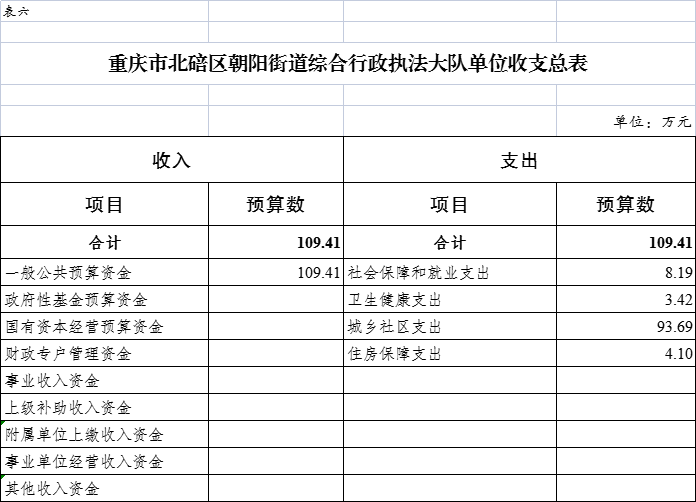 表六

重庆市北碚区朝阳街道综合行政执法大队单位收支总表

单位：万元

| 收入 | | 支出 | |
|---|---|---|---|
| 项目 | 预算数 | 项目 | 预算数 |
| 合计 | 109.41 | 合计 | 109.41 |
| 一般公共预算资金 | 109.41 | 社会保障和就业支出 | 8.19 |
| 政府性基金预算资金 | | 卫生健康支出 | 3.42 |
| 国有资本经营预算资金 | | 城乡社区支出 | 93.69 |
| 财政专户管理资金 | | 住房保障支出 | 4.10 |
| 事业收入资金 | | | |
| 上级补助收入资金 | | | |
| 附属单位上缴收入资金 | | | |
| 事业单位经营收入资金 | | | |
| 其他收入资金 | | | |